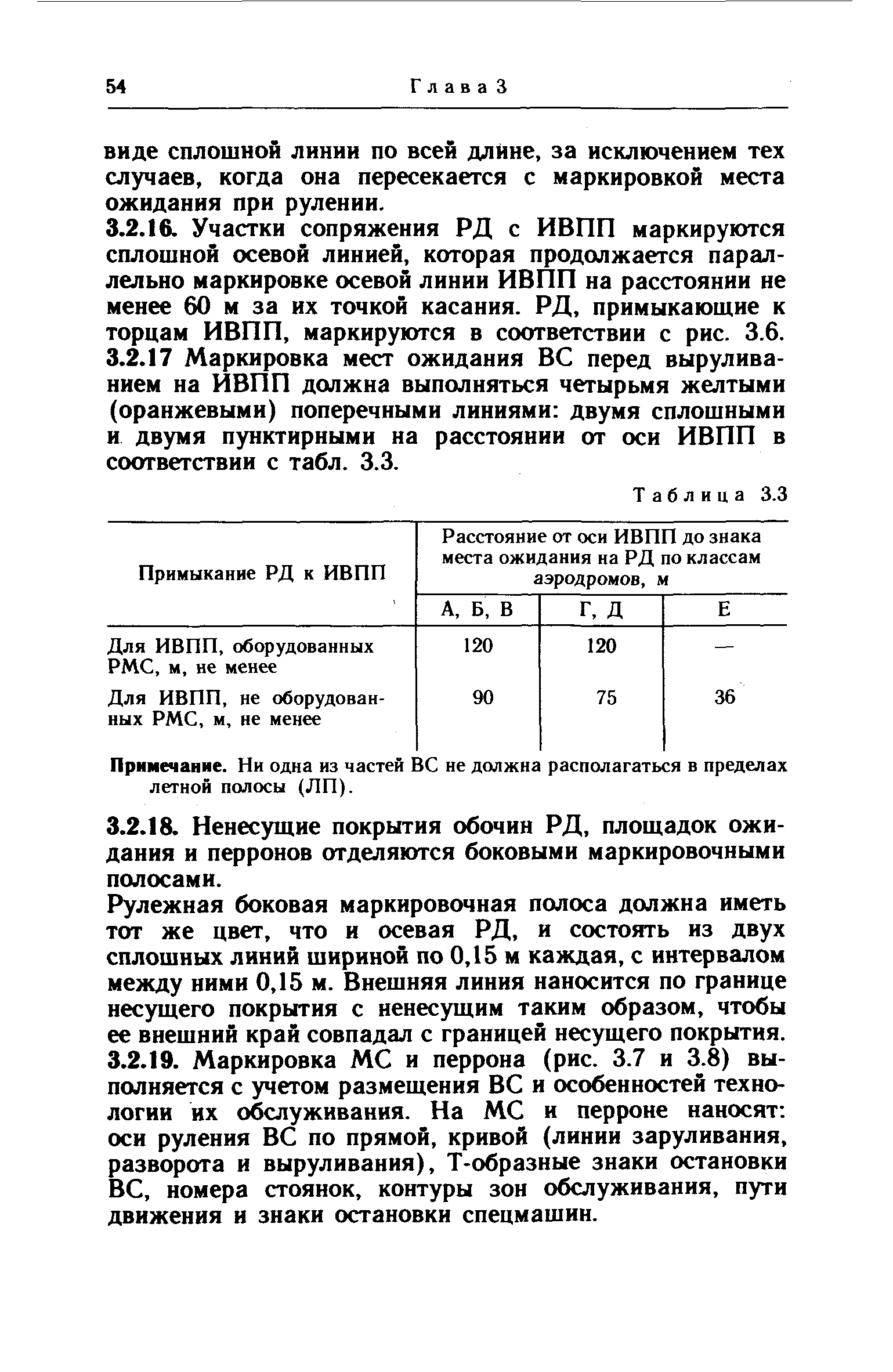 54 Глава 3

виде сплошной линии по всей длине, за исключением тех случаев, когда она пересекается с маркировкой места ожидания при рулении.

3.2.16. Участки сопряжения РД с ИВПП маркируются сплошной осевой линией, которая продолжается параллельно маркировке осевой линии ИВПП на расстоянии не менее 60 м за их точкой касания. РД, примыкающие к торцам ИВПП, маркируются в соответствии с рис. 3.6.

3.2.17 Маркировка мест ожидания ВС перед выруливанием на ИВПП должна выполняться четырьмя желтыми (оранжевыми) поперечными линиями: двумя сплошными и двумя пунктирными на расстоянии от оси ИВПП в соответствии с табл. 3.3.

Таблица 3.3

| Примыкание РД к ИВПП | Расстояние от оси ИВПП до знака места ожидания на РД по классам аэродромов, м | | |
|---|---|---|---|
| | А, Б, В | Г, Д | Е |
| Для ИВПП, оборудованных РМС, м, не менее | 120 | 120 | — |
| Для ИВПП, не оборудованных РМС, м, не менее | 90 | 75 | 36 |

Примечание. Ни одна из частей ВС не должна располагаться в пределах летной полосы (ЛП).

3.2.18. Ненесущие покрытия обочин РД, площадок ожидания и перронов отделяются боковыми маркировочными полосами.

Рулежная боковая маркировочная полоса должна иметь тот же цвет, что и осевая РД, и состоять из двух сплошных линий шириной по 0,15 м каждая, с интервалом между ними 0,15 м. Внешняя линия наносится по границе несущего покрытия с ненесущим таким образом, чтобы ее внешний край совпадал с границей несущего покрытия.

3.2.19. Маркировка МС и перрона (рис. 3.7 и 3.8) выполняется с учетом размещения ВС и особенностей технологии их обслуживания. На МС и перроне наносят: оси руления ВС по прямой, кривой (линии заруливания, разворота и выруливания), Т-образные знаки остановки ВС, номера стоянок, контуры зон обслуживания, пути движения и знаки остановки спецмашин.